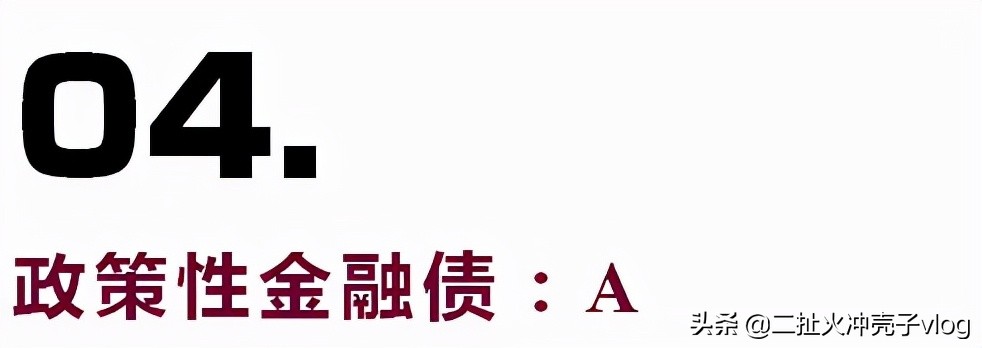 04.

政策性金融债：A

头条 @二扯火冲壳子vlog